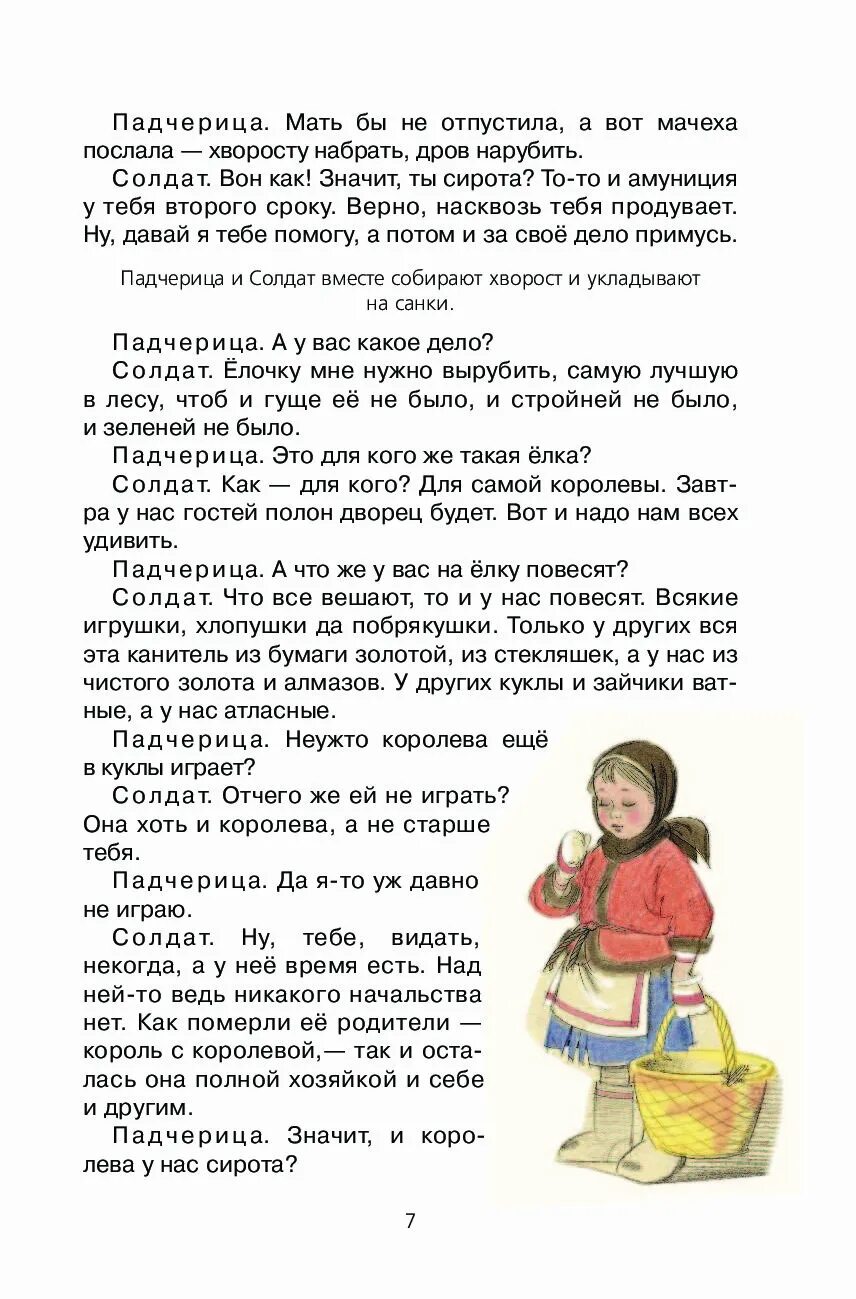 Падчерица. Мать бы не отпустила, а вот мачеха послала — хворосту набрать, дров нарубить.

Солдат. Вон как! Значит, ты сирота? То-то и амуниция у тебя второго сроку. Верно, насквозь тебя продувает. Ну, давай я тебе помогу, а потом и за своё дело примусь.

Падчерица и Солдат вместе собирают хворост и укладывают на санки.

Падчерица. А у вас какое дело?

Солдат. Ёлочку мне нужно вырубить, самую лучшую в лесу, чтоб и гуще её не было, и стройней не было, и зеленей не было.

Падчерица. Это для кого же такая ёлка?

Солдат. Как — для кого? Для самой королевы. Завтра у нас гостей полон дворец будет. Вот и надо нам всех удивить.

Падчерица. А что же у вас на ёлку повесят?

Солдат. Что все вешают, то и у нас повесят. Всякие игрушки, хлопушки да побрякушки. Только у других вся эта канитель из бумаги золотой, из стекляшек, а у нас из чистого золота и алмазов. У других куклы и зайчики ватные, а у нас атласные.

Падчерица. Неужто королева ещё в куклы играет?

Солдат. Отчего же ей не играть? Она хоть и королева, а не старше тебя.

Падчерица. Да я-то уж давно не играю.

Солдат. Ну, тебе, видать, некогда, а у неё время есть. Над ней-то ведь никакого начальства нет. Как померли её родители — король с королевой,— так и осталась она полной хозяйкой и себе и другим.

Падчерица. Значит, и королева у нас сирота?

7